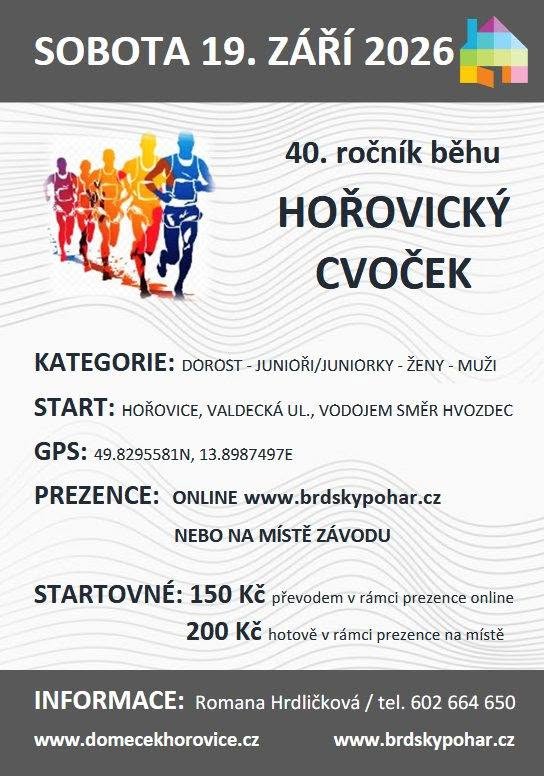 SOBOTA 19. ZÁŘÍ 2026

40. ročník běhu

HOŘOVICKÝ CVOČEK

KATEGORIE: DOROST - JUNIOŘI/JUNIORKY - ŽENY - MUŽI

START: HOŘOVICE, VALDECKÁ UL., VODOJEM SMĚR HVOZDEC

GPS: 49.8295581N, 13.8987497E

PREZENCE: ONLINE www.brdskypohar.cz

NEBO NA MÍSTĚ ZÁVODU

STARTOVNÉ: 150 Kč převodem v rámci prezence online

200 Kč hotově v rámci prezence na místě

INFORMACE: Romana Hrdličková / tel. 602 664 650

www.domecekhorovice.cz

www.brdskypohar.cz